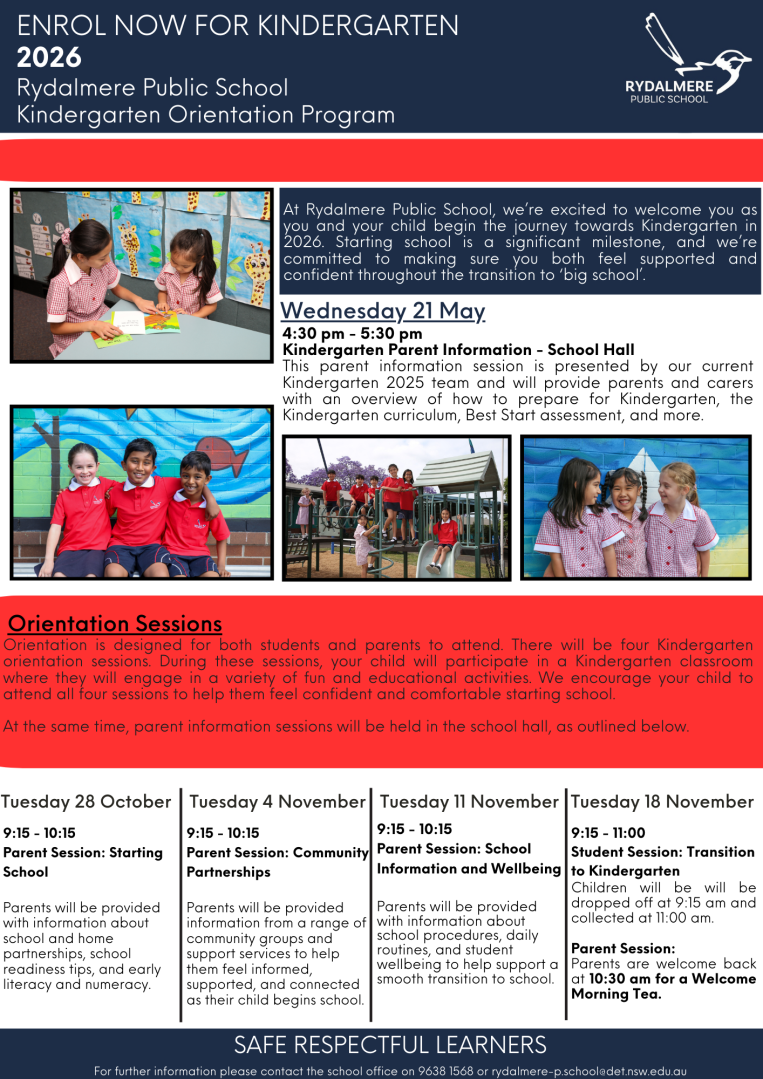 ENROL NOW FOR KINDERGARTEN
2026
Rydalmere Public School
Kindergarten Orientation Program

RYDALMERE
PUBLIC SCHOOL

At Rydalmere Public School, we're excited to welcome you as you and your child begin the journey towards Kindergarten in 2026. Starting school is a significant milestone, and we're committed to making sure you both feel supported and confident throughout the transition to 'big school'.

Wednesday 21 May
4:30 pm - 5:30 pm
Kindergarten Parent Information - School Hall
This parent information session is presented by our current Kindergarten 2025 team and will provide parents and carers with an overview of how to prepare for Kindergarten, the Kindergarten curriculum, Best Start assessment, and more.

Orientation Sessions
Orientation is designed for both students and parents to attend. There will be four Kindergarten orientation sessions. During these sessions, your child will participate in a Kindergarten classroom where they will engage in a variety of fun and educational activities. We encourage your child to attend all four sessions to help them feel confident and comfortable starting school.

At the same time, parent information sessions will be held in the school hall, as outlined below.

Tuesday 28 October
9:15 - 10:15
Parent Session: Starting School
Parents will be provided with information about school and home partnerships, school readiness tips, and early literacy and numeracy.

Tuesday 4 November
9:15 - 10:15
Parent Session: Community Partnerships
Parents will be provided information from a range of community groups and support services to help them feel informed, supported, and connected as their child begins school.

Tuesday 11 November
9:15 - 10:15
Parent Session: School Information and Wellbeing
Parents will be provided with information about school procedures, daily routines, and student wellbeing to help support a smooth transition to school.

Tuesday 18 November
9:15 - 11:00
Student Session: Transition to Kindergarten
Children will be will be dropped off at 9:15 am and collected at 11:00 am.

Parent Session:
Parents are welcome back at 10:30 am for a Welcome Morning Tea.

SAFE RESPECTFUL LEARNERS
For further information please contact the school office on 9638 1568 or rydalmere-p.school@det.nsw.edu.au